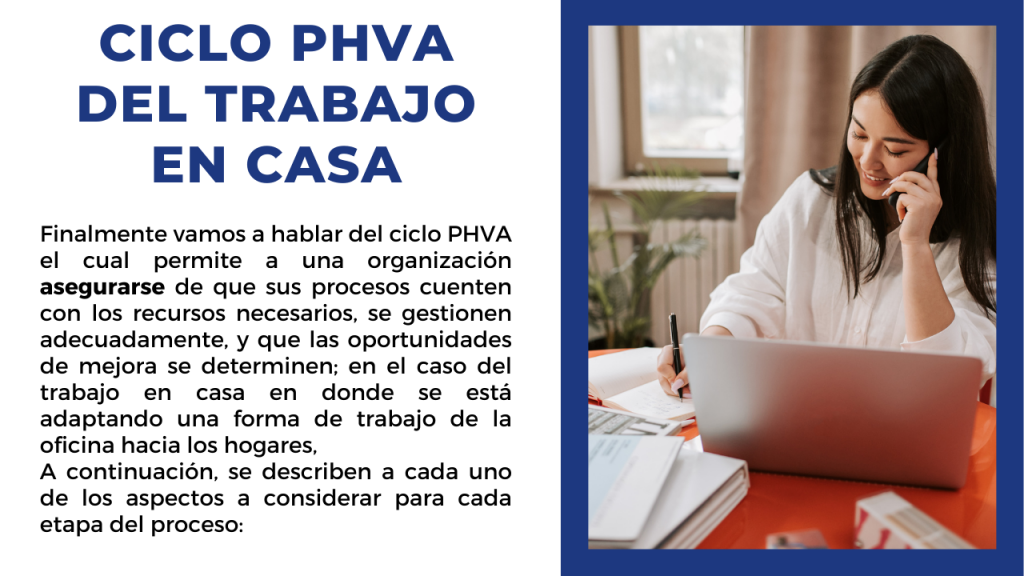 CICLO PHVA
DEL TRABAJO
EN CASA

Finalmente vamos a hablar del ciclo PHVA el cual permite a una organización asegurarse de que sus procesos cuenten con los recursos necesarios, se gestionen adecuadamente, y que las oportunidades de mejora se determinen; en el caso del trabajo en casa en donde se está adaptando una forma de trabajo de la oficina hacia los hogares,

A continuación, se describen a cada uno de los aspectos a considerar para cada etapa del proceso: